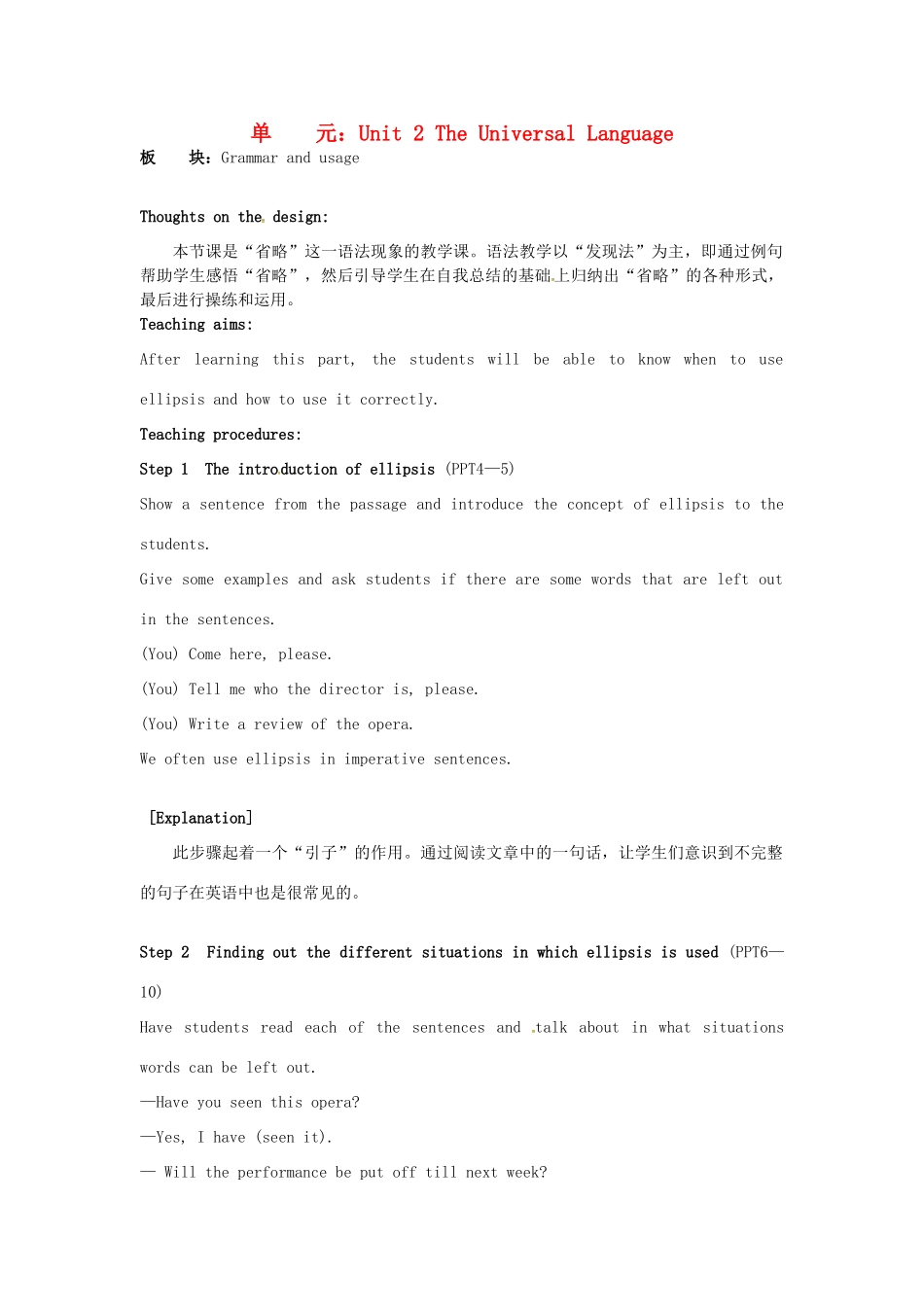 单　　元：Unit 2 The Universal Language

板　　块：Grammar and usage

Thoughts on the design:

本节课是“省略”这一语法现象的教学课。语法教学以“发现法”为主，即通过例句帮助学生感悟“省略”，然后引导学生在自我总结的基础上归纳出“省略”的各种形式，最后进行操练和运用。

Teaching aims:

After learning this part, the students will be able to know when to use ellipsis and how to use it correctly.

Teaching procedures:

Step 1 The introduction of ellipsis (PPT4—5)

Show a sentence from the passage and introduce the concept of ellipsis to the students.

Give some examples and ask students if there are some words that are left out in the sentences.

(You) Come here, please.

(You) Tell me who the director is, please.

(You) Write a review of the opera.

We often use ellipsis in imperative sentences.

[Explanation]

此步骤起着一个“引子”的作用。通过阅读文章中的一句话，让学生们意识到不完整的句子在英语中也是很常见的。

Step 2 Finding out the different situations in which ellipsis is used (PPT6—10)

Have students read each of the sentences and talk about in what situations words can be left out.

—Have you seen this opera?

—Yes, I have (seen it).

— Will the performance be put off till next week?